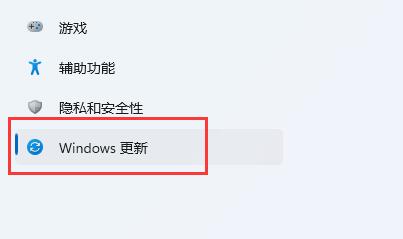 游戏

辅助功能

隐私和安全性

Windows 更新